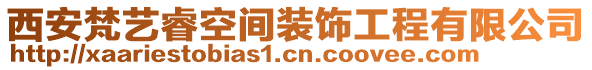 西安梵艺睿空间装饰工程有限公司
http://xaariestobias1.cn.coovee.com